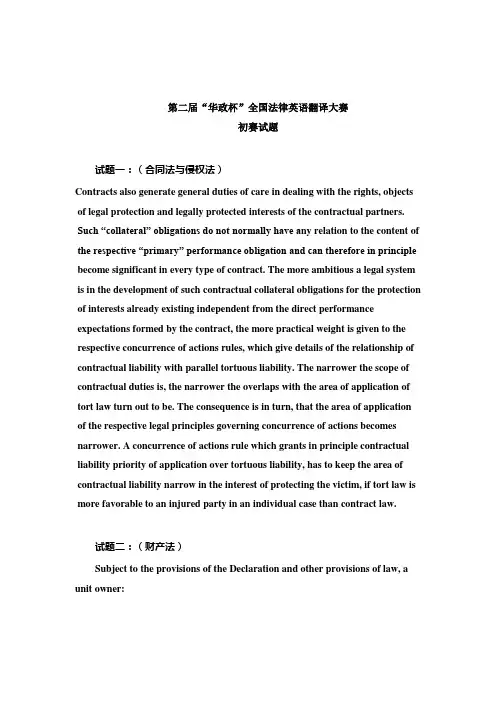 第二届“华政杯”全国法律英语翻译大赛
初赛试题

试题一：（合同法与侵权法）

Contracts also generate general duties of care in dealing with the rights, objects of legal protection and legally protected interests of the contractual partners. Such “collateral” obligations do not normally have any relation to the content of the respective “primary” performance obligation and can therefore in principle become significant in every type of contract. The more ambitious a legal system is in the development of such contractual collateral obligations for the protection of interests already existing independent from the direct performance expectations formed by the contract, the more practical weight is given to the respective concurrence of actions rules, which give details of the relationship of contractual liability with parallel tortuous liability. The narrower the scope of contractual duties is, the narrower the overlaps with the area of application of tort law turn out to be. The consequence is in turn, that the area of application of the respective legal principles governing concurrence of actions becomes narrower. A concurrence of actions rule which grants in principle contractual liability priority of application over tortuous liability, has to keep the area of contractual liability narrow in the interest of protecting the victim, if tort law is more favorable to an injured party in an individual case than contract law.

试题二：（财产法）

Subject to the provisions of the Declaration and other provisions of law, a unit owner: